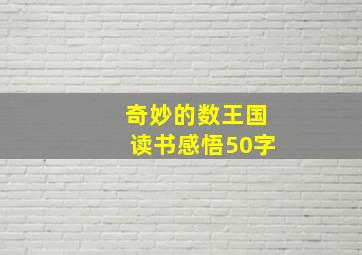 奇妙的数王国
读书感悟50字